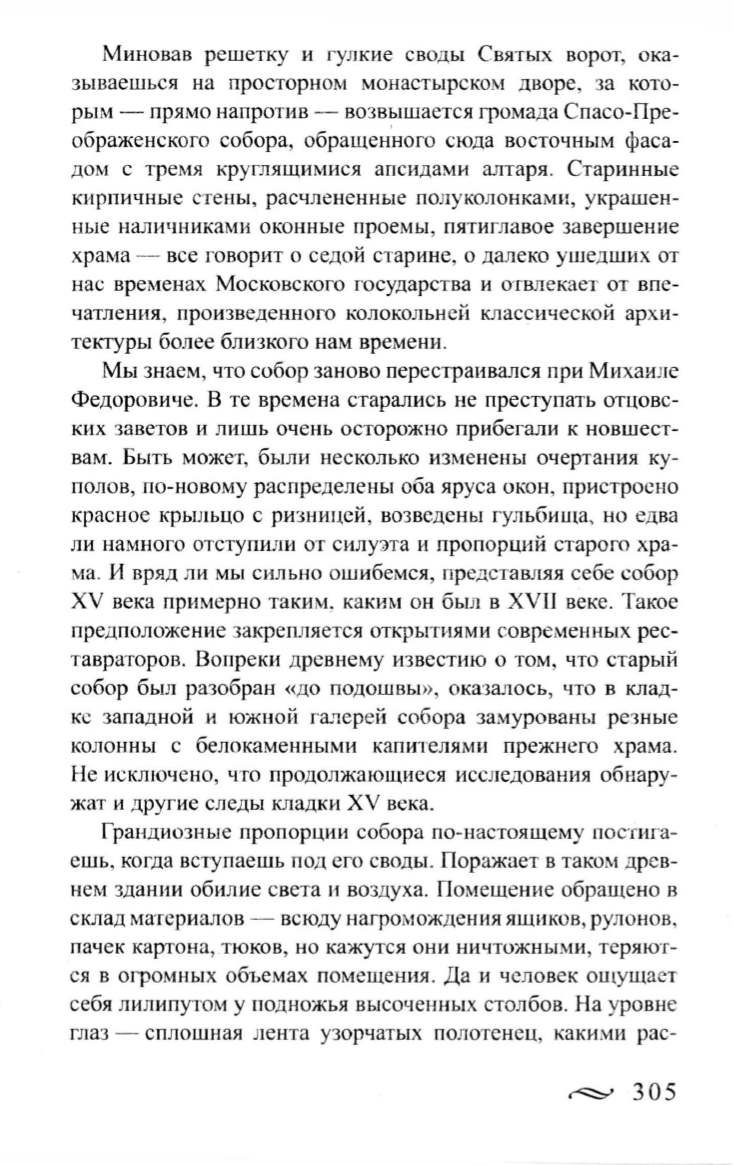 Миновав решетку и гулкие своды Святых ворот, оказываешься на просторном монастырском дворе, за которым — прямо напротив — возвышается громада Спасо-Преображенского собора, обращенного сюда восточным фасадом с тремя круглящимися апсидами алтаря. Старинные кирпичные стены, расчлененные полуколонками, украшенные наличниками оконные проемы, пятиглавое завершение храма — все говорит о седой старине, о далеко ушедших от нас временах Московского государства и отвлекает от впечатления, произведенного колокольней классической архитектуры более близкого нам времени.

Мы знаем, что собор заново перестраивался при Михаиле Федоровиче. В те времена старались не преступать отцовских заветов и лишь очень осторожно прибегали к новшествам. Быть может, были несколько изменены очертания куполов, по-новому распределены оба яруса окон, пристроено красное крыльцо с ризницей, возведены гульбища, но едва ли намного отступили от силуэта и пропорций старого храма. И вряд ли мы сильно ошибемся, представляя себе собор XV века примерно таким, каким он был в XVII веке. Такое предположение закрепляется открытиями современных реставраторов. Вопреки древнему известию о том, что старый собор был разобран «до подошвы», оказалось, что в кладке западной и южной галерей собора замурованы резные колонны с белокаменными капителями прежнего храма. Не исключено, что продолжающиеся исследования обнаружат и другие следы кладки XV века.

Грандиозные пропорции собора по-настоящему постигаешь, когда вступаешь под его своды. Поражает в таком древнем здании обилие света и воздуха. Помещение обращено в склад материалов — всюду нагромождения ящиков, рулонов, пачек картона, тюков, но кажутся они ничтожными, теряются в огромных объемах помещения. Да и человек ощущает себя лилипутом у подножья высоченных столбов. На уровне глаз — сплошная лента узорчатых полотенец, какими рас-

305